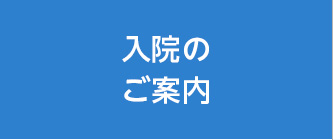 入院の
ご案内